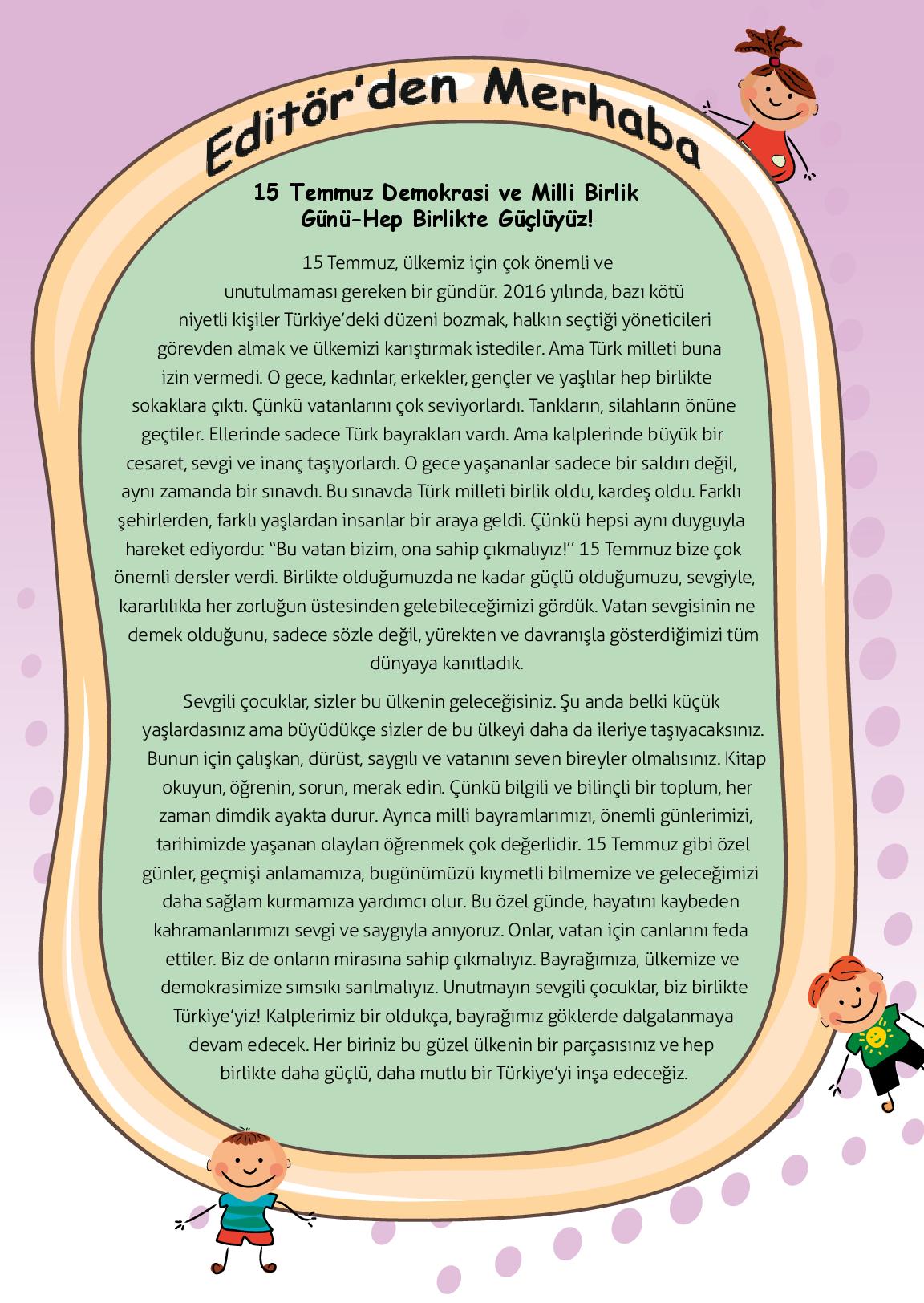 Editör'den Merhaba

15 Temmuz Demokrasi ve Milli Birlik Günü-Hep Birlikte Güçlüyüz!

15 Temmuz, ülkemiz için çok önemli ve unutulmaması gereken bir gündür. 2016 yılında, bazı kötü niyetli kişiler Türkiye'deki düzeni bozmak, halkın seçtiği yöneticileri görevden almak ve ülkemizi karıştırmak istediler. Ama Türk milleti buna izin vermedi. O gece, kadınlar, erkekler, gençler ve yaşlılar hep birlikte sokaklara çıktı. Çünkü vatanlarını çok seviyorlardı. Tankların, silahların önüne geçtiler. Ellerinde sadece Türk bayrakları vardı. Ama kalplerinde büyük bir cesaret, sevgi ve inanç taşıyorlardı. O gece yaşananlar sadece bir saldırı değil, aynı zamanda bir sınavdı. Bu sınavda Türk milleti birlik oldu, kardeş oldu. Farklı şehirlerden, farklı yaşlardan insanlar bir araya geldi. Çünkü hepsi aynı duyguyla hareket ediyordu: "Bu vatan bizim, ona sahip çıkmalıyız!'' 15 Temmuz bize çok önemli dersler verdi. Birlikte olduğumuzda ne kadar güçlü olduğumuzu, sevgiyle, kararlılıkla her zorluğun üstesinden gelebileceğimizi gördük. Vatan sevgisinin ne demek olduğunu, sadece sözle değil, yürekten ve davranışla gösterdiğimizi tüm dünyaya kanıtladık.

Sevgili çocuklar, sizler bu ülkenin geleceğisiniz. Şu anda belki küçük yaşlardasınız ama büyüdükçe sizler de bu ülkeyi daha da ileriye taşıyacaksınız. Bunun için çalışkan, dürüst, saygılı ve vatanını seven bireyler olmalısınız. Kitap okuyun, öğrenin, sorun, merak edin. Çünkü bilgili ve bilinçli bir toplum, her zaman dimdik ayakta durur. Ayrıca milli bayramlarımızı, önemli günlerimizi, tarihimizde yaşanan olayları öğrenmek çok değerlidir. 15 Temmuz gibi özel günler, geçmişi anlamamıza, bugünümüzü kıymetli bilmemize ve geleceğimizi daha sağlam kurmamıza yardımcı olur. Bu özel günde, hayatını kaybeden kahramanlarımızı sevgi ve saygıyla anıyoruz. Onlar, vatan için canlarını feda ettiler. Biz de onların mirasına sahip çıkmalıyız. Bayrağımıza, ülkemize ve demokrasimize sımsıkı sarılmalıyız. Unutmayın sevgili çocuklar, biz birlikte Türkiye'yiz! Kalplerimiz bir oldukça, bayrağımız göklerde dalgalanmaya devam edecek. Her biriniz bu güzel ülkenin bir parçasısınız ve hep birlikte daha güçlü, daha mutlu bir Türkiye'yi inşa edeceğiz.